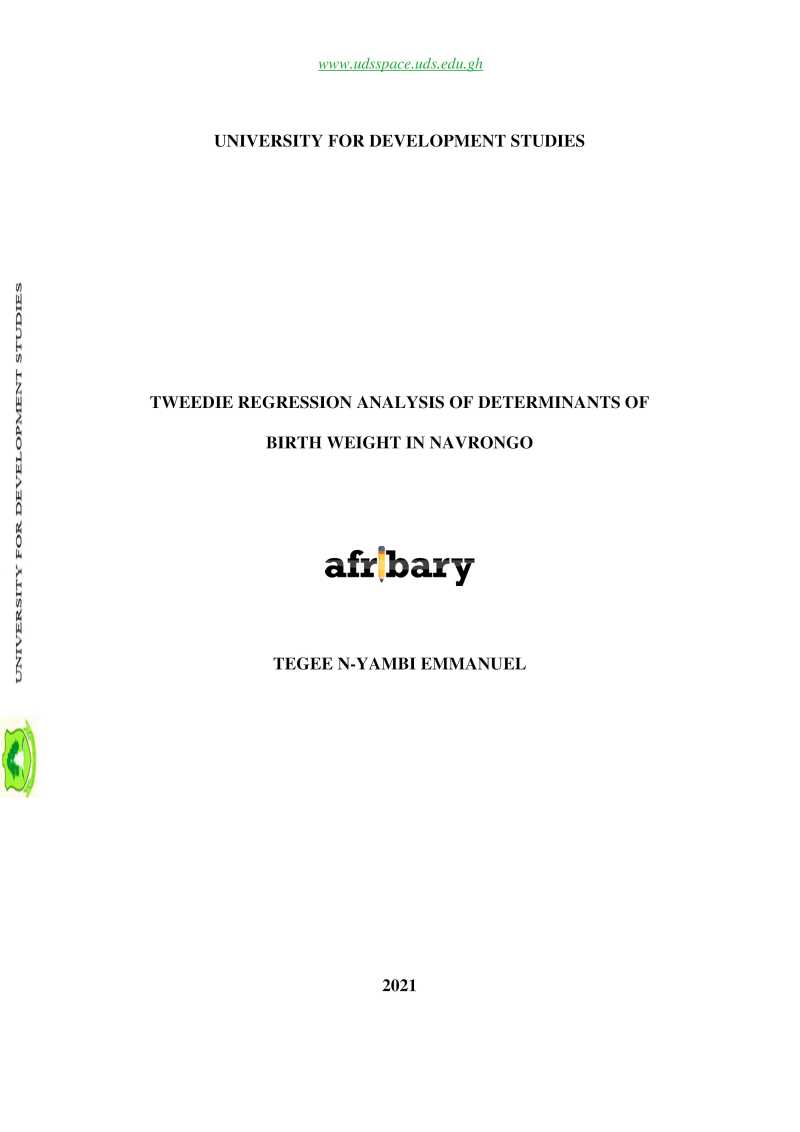 www.udsspace.uds.edu.gh

UNIVERSITY FOR DEVELOPMENT STUDIES

UNIVERSITY FOR DEVELOPMENT STUDIES

TWEEDIE REGRESSION ANALYSIS OF DETERMINANTS OF BIRTH WEIGHT IN NAVRONGO

afribary

TEGEE N-YAMBI EMMANUEL

2021